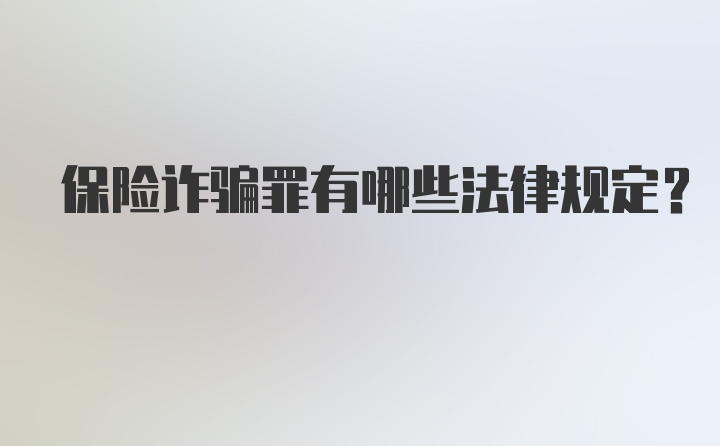 保险诈骗罪有哪些法律规定？